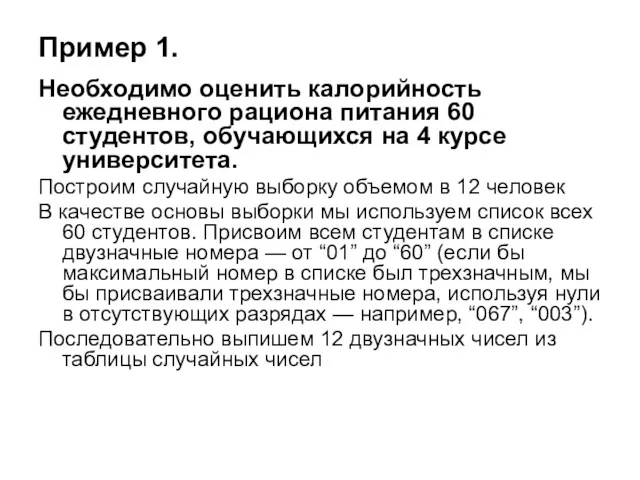 Пример 1.

Необходимо оценить калорийность ежедневного рациона питания 60 студентов, обучающихся на 4 курсе университета.

Построим случайную выборку объемом в 12 человек

В качестве основы выборки мы используем список всех 60 студентов. Присвоим всем студентам в списке двузначные номера — от “01” до “60” (если бы максимальный номер в списке был трехзначным, мы бы присваивали трехзначные номера, используя нули в отсутствующих разрядах — например, “067”, “003”).

Последовательно выпишем 12 двузначных чисел из таблицы случайных чисел